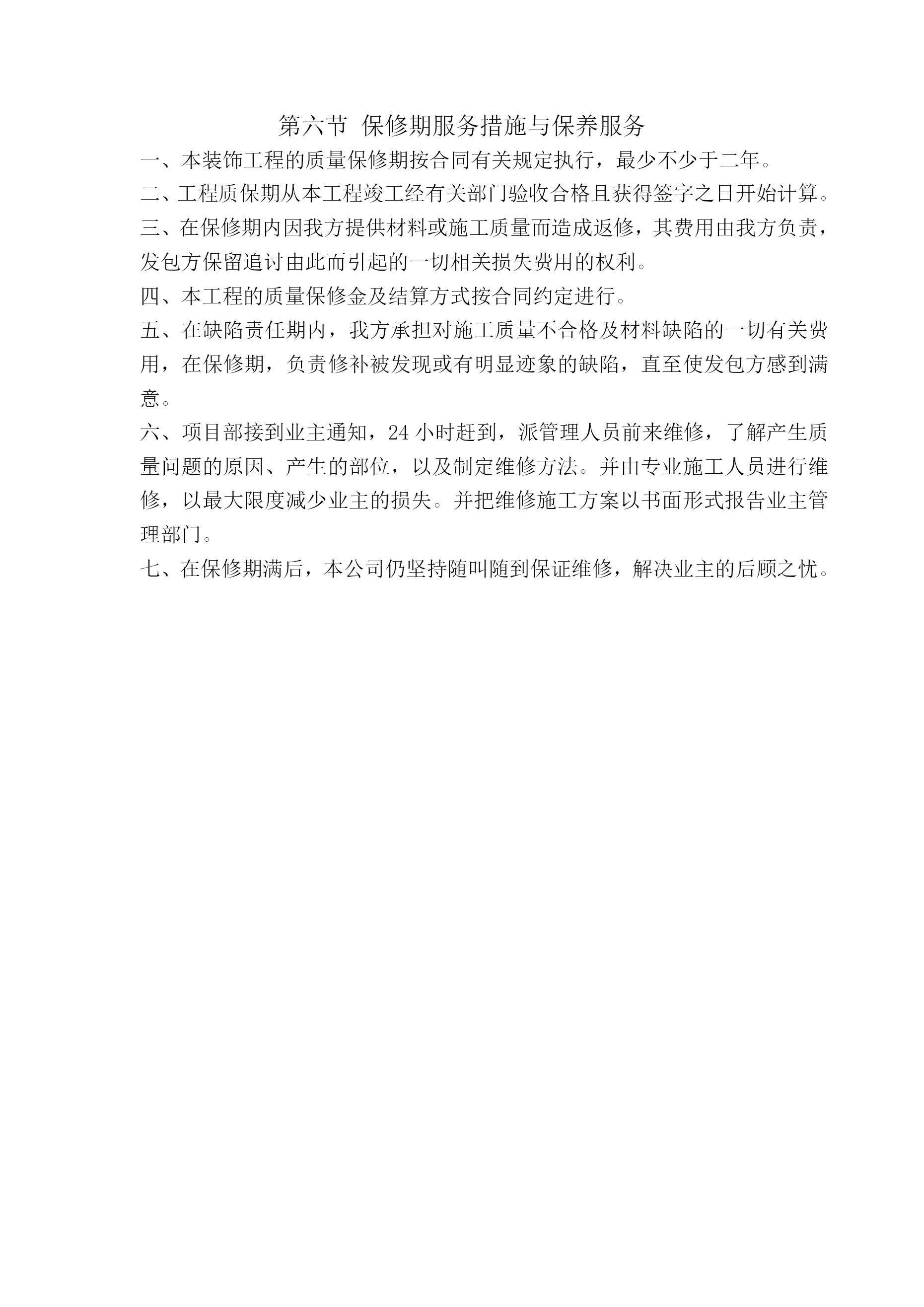 第六节 保修期服务措施与保养服务

一、本装饰工程的质量保修期按合同有关规定执行，最少不少于二年。

二、工程质保期从本工程竣工经有关部门验收合格且获得签字之日开始计算。

三、在保修期内因我方提供材料或施工质量而造成返修，其费用由我方负责，发包方保留追讨由此而引起的一切相关损失费用的权利。

四、本工程的质量保修金及结算方式按合同约定进行。

五、在缺陷责任期内，我方承担对施工质量不合格及材料缺陷的一切有关费用，在保修期，负责修补被发现或有明显迹象的缺陷，直至使发包方感到满意。

六、项目部接到业主通知，24 小时赶到，派管理人员前来维修，了解产生质量问题的原因、产生的部位，以及制定维修方法。并由专业施工人员进行维修，以最大限度减少业主的损失。并把维修施工方案以书面形式报告业主管理部门。

七、在保修期满后，本公司仍坚持随叫随到保证维修，解决业主的后顾之忧。